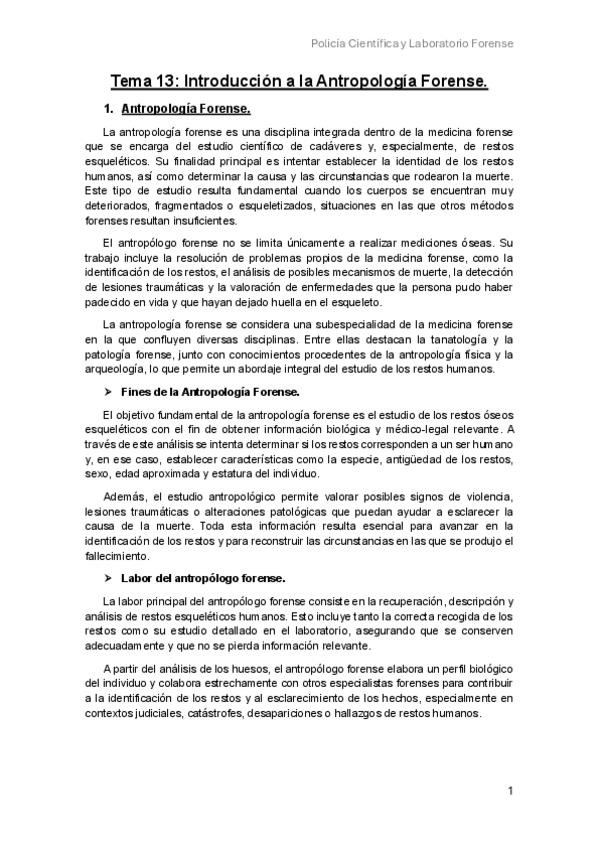 Policía Científica y Laboratorio Forense

Tema 13: Introducción a la Antropología Forense.

1. Antropología Forense.

La antropología forense es una disciplina integrada dentro de la medicina forense que se encarga del estudio científico de cadáveres y, especialmente, de restos esqueléticos. Su finalidad principal es intentar establecer la identidad de los restos humanos, así como determinar la causa y las circunstancias que rodearon la muerte. Este tipo de estudio resulta fundamental cuando los cuerpos se encuentran muy deteriorados, fragmentados o esqueletizados, situaciones en las que otros métodos forenses resultan insuficientes.

El antropólogo forense no se limita únicamente a realizar mediciones óseas. Su trabajo incluye la resolución de problemas propios de la medicina forense, como la identificación de los restos, el análisis de posibles mecanismos de muerte, la detección de lesiones traumáticas y la valoración de enfermedades que la persona pudo haber padecido en vida y que hayan dejado huella en el esqueleto.

La antropología forense se considera una subespecialidad de la medicina forense en la que confluyen diversas disciplinas. Entre ellas destacan la tanatología y la patología forense, junto con conocimientos procedentes de la antropología física y la arqueología, lo que permite un abordaje integral del estudio de los restos humanos.

➢ Fines de la Antropología Forense.

El objetivo fundamental de la antropología forense es el estudio de los restos óseos esqueléticos con el fin de obtener información biológica y médico-legal relevante. A través de este análisis se intenta determinar si los restos corresponden a un ser humano y, en ese caso, establecer características como la especie, antigüedad de los restos, sexo, edad aproximada y estatura del individuo.

Además, el estudio antropológico permite valorar posibles signos de violencia, lesiones traumáticas o alteraciones patológicas que puedan ayudar a esclarecer la causa de la muerte. Toda esta información resulta esencial para avanzar en la identificación de los restos y para reconstruir las circunstancias en las que se produjo el fallecimiento.

➢ Labor del antropólogo forense.

La labor principal del antropólogo forense consiste en la recuperación, descripción y análisis de restos esqueléticos humanos. Esto incluye tanto la correcta recogida de los restos como su estudio detallado en el laboratorio, asegurando que se conserven adecuadamente y que no se pierda información relevante.

A partir del análisis de los huesos, el antropólogo forense elabora un perfil biológico del individuo y colabora estrechamente con otros especialistas forenses para contribuir a la identificación de los restos y al esclarecimiento de los hechos, especialmente en contextos judiciales, catástrofes, desapariciones o hallazgos de restos humanos.

1